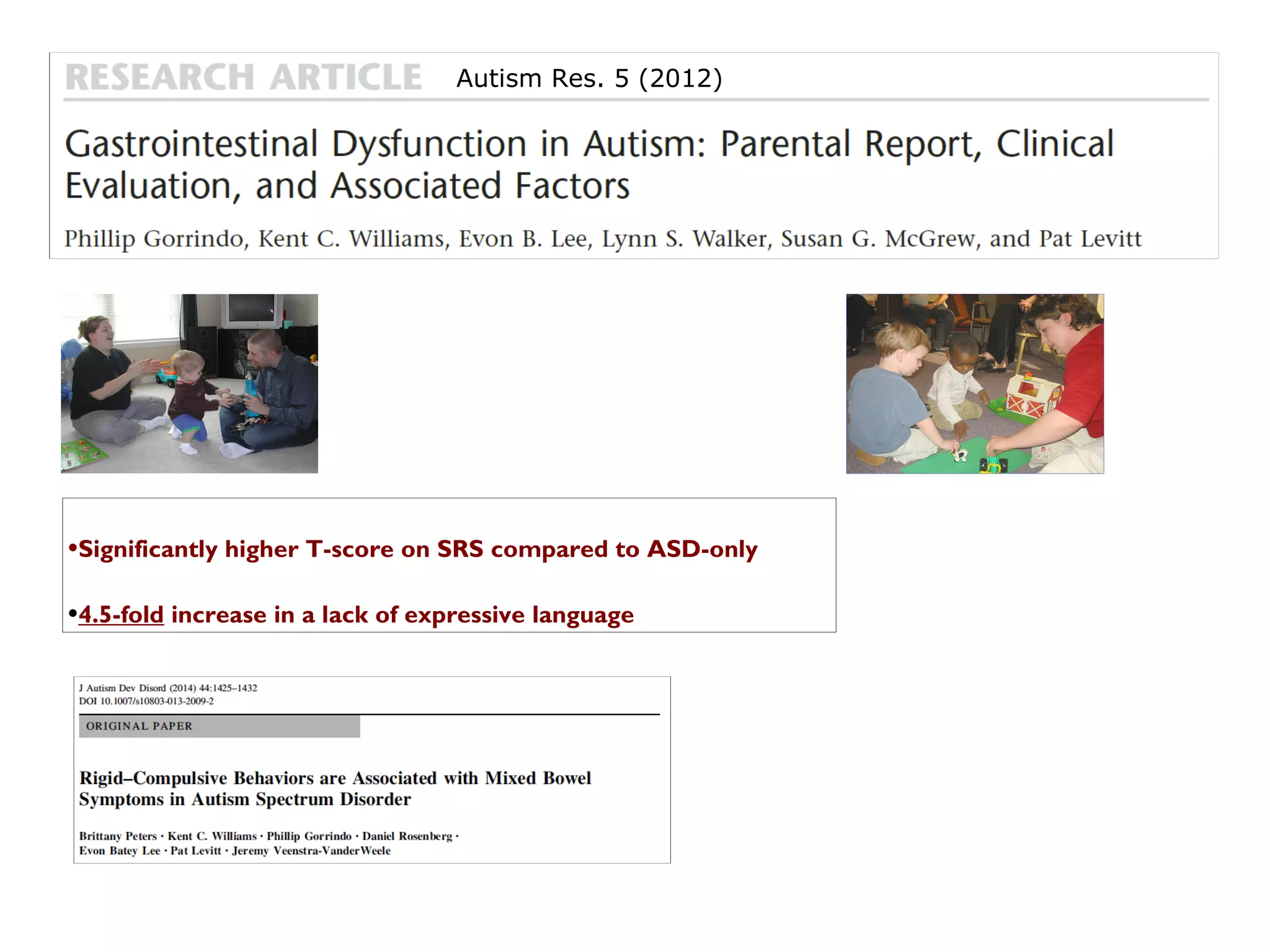 RESEARCH ARTICLE Autism Res. 5 (2012)

Gastrointestinal Dysfunction in Autism: Parental Report, Clinical Evaluation, and Associated Factors

Phillip Gorrindo, Kent C. Williams, Evon B. Lee, Lynn S. Walker, Susan G. McGrew, and Pat Levitt

•Significantly higher T-score on SRS compared to ASD-only

•4.5-fold increase in a lack of expressive language

J Autism Dev Disord (2014) 44:1425–1432
DOI 10.1007/s10803-013-2009-2

ORIGINAL PAPER

Rigid–Compulsive Behaviors are Associated with Mixed Bowel Symptoms in Autism Spectrum Disorder

Brittany Peters · Kent C. Williams · Phillip Gorrindo · Daniel Rosenberg · Evon Batey Lee · Pat Levitt · Jeremy Veenstra-VanderWeele